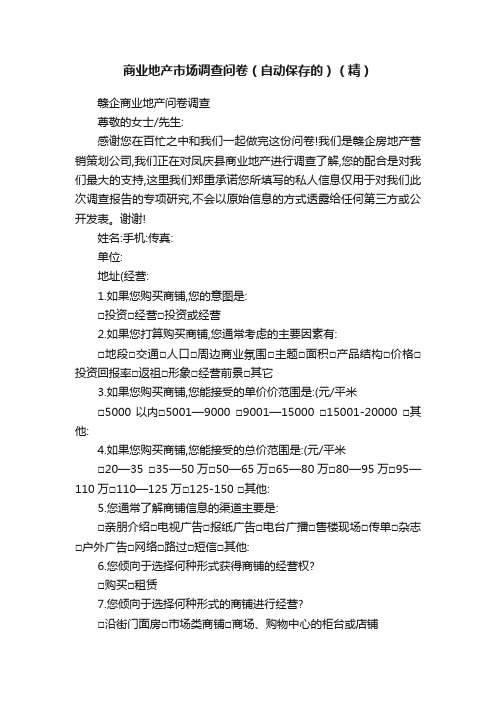 商业地产市场调查问卷（自动保存的）（精）

赣企商业地产问卷调查

尊敬的女士/先生:

感谢您在百忙之中和我们一起做完这份问卷!我们是赣企房地产营销策划公司,我们正在对凤庆县商业地产进行调查了解,您的配合是对我们最大的支持,这里我们郑重承诺您所填写的私人信息仅用于对我们此次调查报告的专项研究,不会以原始信息的方式透露给任何第三方或公开发表。谢谢!

姓名:手机:传真:

单位:

地址(经营:

1.如果您购买商铺,您的意图是:

□投资□经营□投资或经营

2.如果您打算购买商铺,您通常考虑的主要因素有:

□地段□交通□人口□周边商业氛围□主题□面积□产品结构□价格□投资回报率□返租□形象□经营前景□其它

3.如果您购买商铺,您能接受的单价价范围是:(元/平米

□5000 以内□5001—9000 □9001—15000 □15001-20000 □其他:

4.如果您购买商铺,您能接受的总价范围是:(元/平米

□20—35 □35—50 万□50—65 万□65—80 万□80—95 万□95—110 万□110—125 万□125-150 □其他:

5.您通常了解商铺信息的渠道主要是:

□亲朋介绍□电视广告□报纸广告□电台广播□售楼现场□传单□杂志□户外广告□网络□路过□短信□其他:

6.您倾向于选择何种形式获得商铺的经营权?

□购买□租赁

7.您倾向于选择何种形式的商铺进行经营?

□沿街门面房□市场类商铺□商场、购物中心的柜台或店铺